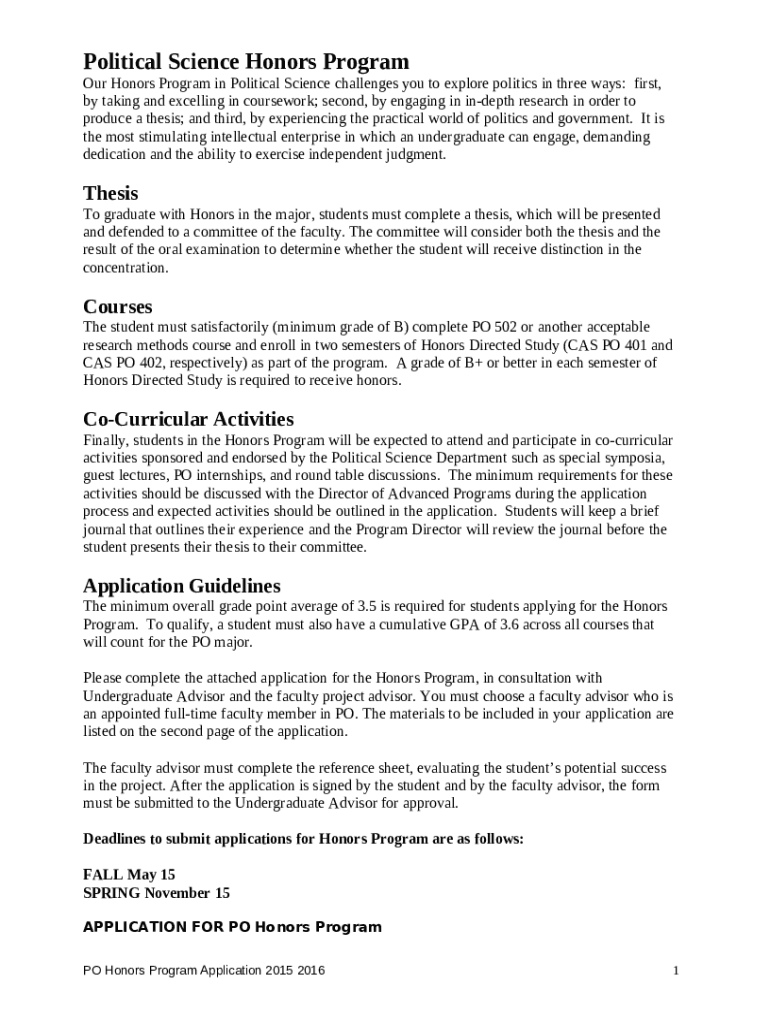 Political Science Honors Program

Our Honors Program in Political Science challenges you to explore politics in three ways: first, by taking and excelling in coursework; second, by engaging in in-depth research in order to produce a thesis; and third, by experiencing the practical world of politics and government. It is the most stimulating intellectual enterprise in which an undergraduate can engage, demanding dedication and the ability to exercise independent judgment.

Thesis

To graduate with Honors in the major, students must complete a thesis, which will be presented and defended to a committee of the faculty. The committee will consider both the thesis and the result of the oral examination to determine whether the student will receive distinction in the concentration.

Courses

The student must satisfactorily (minimum grade of B) complete PO 502 or another acceptable research methods course and enroll in two semesters of Honors Directed Study (CAS PO 401 and CAS PO 402, respectively) as part of the program. A grade of B+ or better in each semester of Honors Directed Study is required to receive honors.

Co-Curricular Activities

Finally, students in the Honors Program will be expected to attend and participate in co-curricular activities sponsored and endorsed by the Political Science Department such as special symposia, guest lectures, PO internships, and round table discussions. The minimum requirements for these activities should be discussed with the Director of Advanced Programs during the application process and expected activities should be outlined in the application. Students will keep a brief journal that outlines their experience and the Program Director will review the journal before the student presents their thesis to their committee.

Application Guidelines

The minimum overall grade point average of 3.5 is required for students applying for the Honors Program. To qualify, a student must also have a cumulative GPA of 3.6 across all courses that will count for the PO major.

Please complete the attached application for the Honors Program, in consultation with Undergraduate Advisor and the faculty project advisor. You must choose a faculty advisor who is an appointed full-time faculty member in PO. The materials to be included in your application are listed on the second page of the application.

The faculty advisor must complete the reference sheet, evaluating the student's potential success in the project. After the application is signed by the student and by the faculty advisor, the form must be submitted to the Undergraduate Advisor for approval.

Deadlines to submit applications for Honors Program are as follows:

FALL May 15
SPRING November 15

APPLICATION FOR PO Honors Program

PO Honors Program Application 2015 2016 1